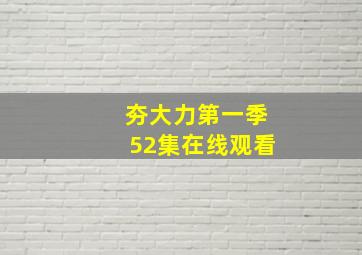 夯大力第一季
52集在线观看